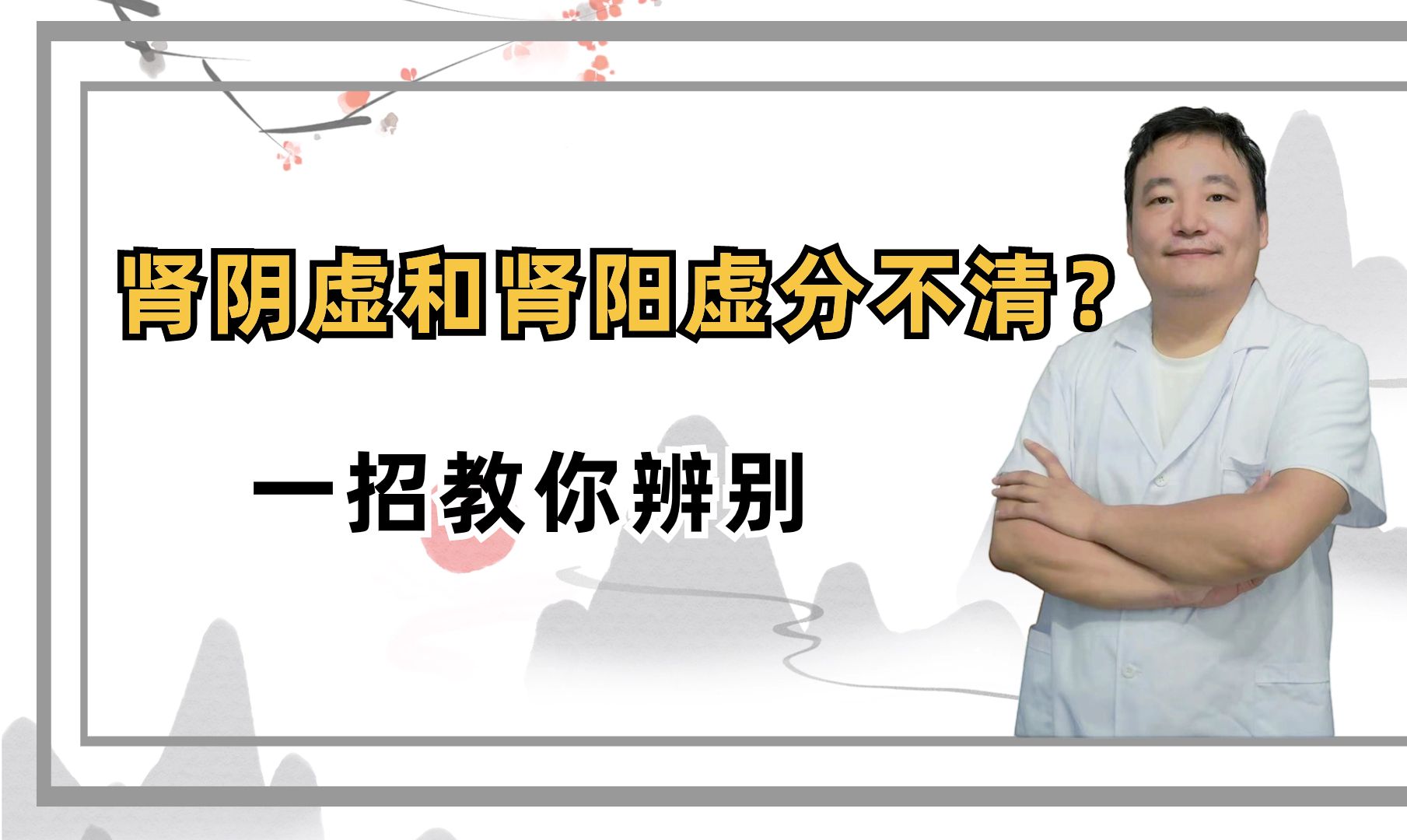 肾阴虚和肾阳虚分不清？

一招教你辨别